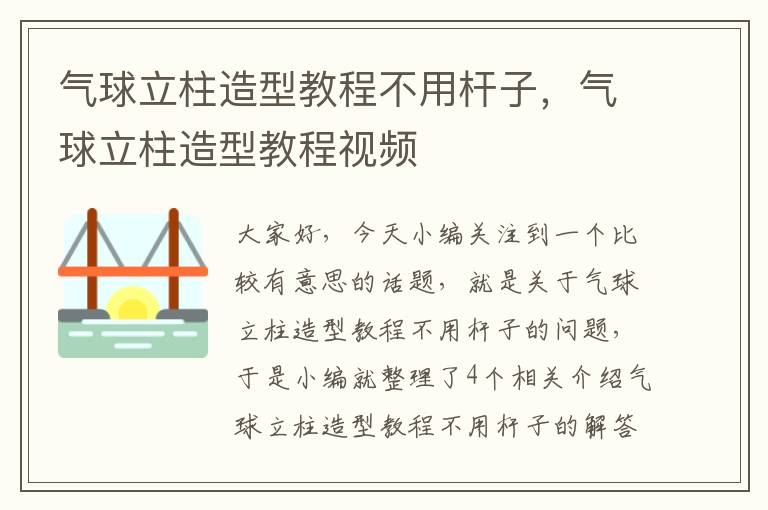 气球立柱造型教程不用杆子，气球立柱造型教程视频

大家好，今天小编关注到一个比较有意思的话题，就是关于气球立柱造型教程不用杆子的问题，于是小编就整理了4个相关介绍气球立柱造型教程不用杆子的解答